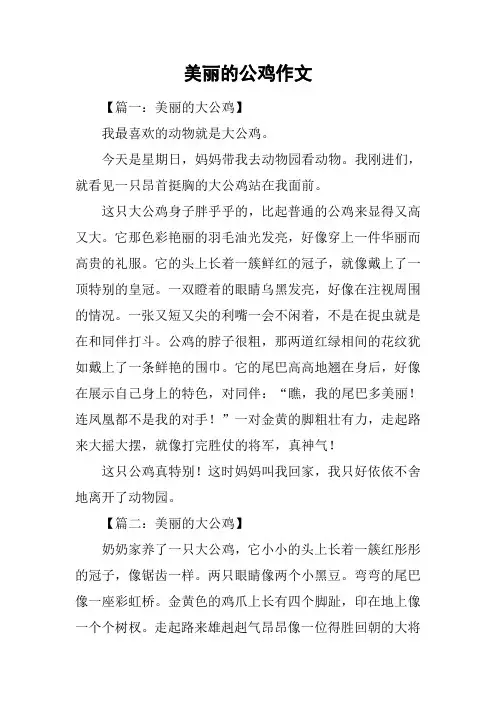 美丽的公鸡作文

【篇一：美丽的大公鸡】

我最喜欢的动物就是大公鸡。

今天是星期日，妈妈带我去动物园看动物。我刚进们，就看见一只昂首挺胸的大公鸡站在我面前。

这只大公鸡身子胖乎乎的，比起普通的公鸡来显得又高又大。它那色彩艳丽的羽毛油光发亮，好像穿上一件华丽而高贵的礼服。它的头上长着一簇鲜红的冠子，就像戴上了一顶特别的皇冠。一双瞪着的眼睛乌黑发亮，好像在注视周围的情况。一张又短又尖的利嘴一会不闲着，不是在捉虫就是在和同伴打斗。公鸡的脖子很粗，那两道红绿相间的花纹犹如戴上了一条鲜艳的围巾。它的尾巴高高地翘在身后，好像在展示自己身上的特色，对同伴：“瞧，我的尾巴多美丽！连凤凰都不是我的对手！”一对金黄的脚粗壮有力，走起路来大摇大摆，就像打完胜仗的将军，真神气！

这只公鸡真特别！这时妈妈叫我回家，我只好依依不舍地离开了动物园。

【篇二：美丽的大公鸡】

奶奶家养了一只大公鸡，它小小的头上长着一簇红彤彤的冠子，像锯齿一样。两只眼睛像两个小黑豆。弯弯的尾巴像一座彩虹桥。金黄色的鸡爪上长有四个脚趾，印在地上像一个个树杈。走起路来雄赳赳气昂昂像一位得胜回朝的大将